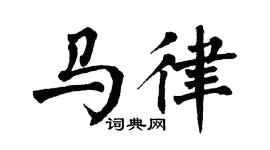 马律
词典网